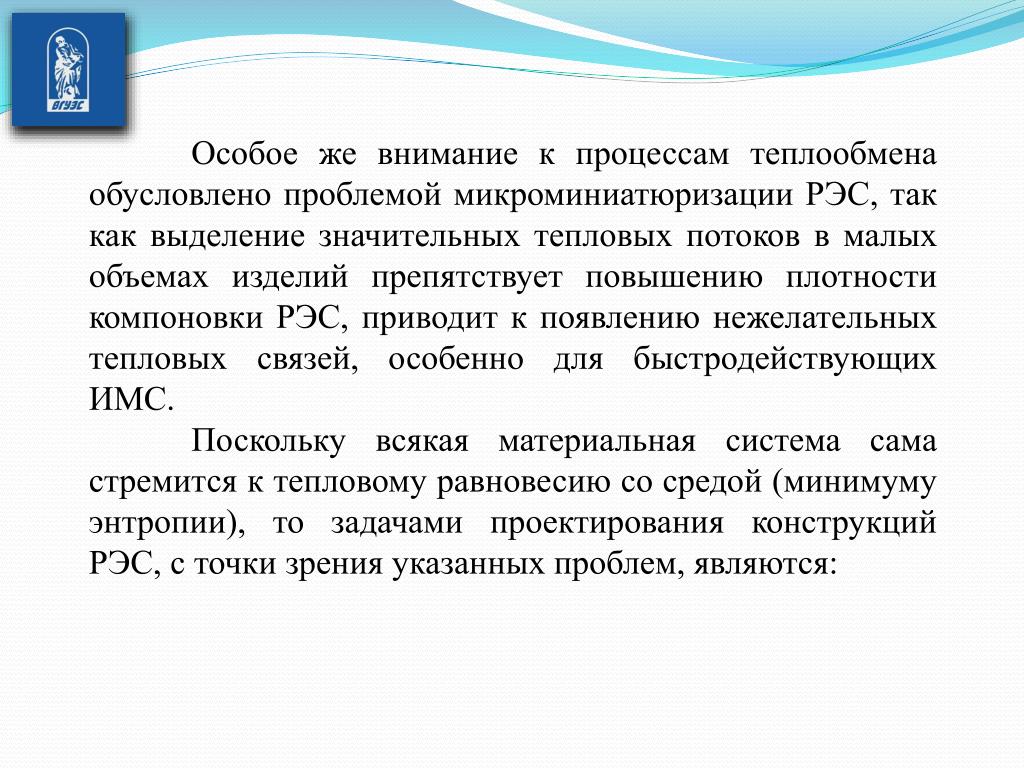 ВГУЭС

Особое же внимание к процессам теплообмена обусловлено проблемой микроминиатюризации РЭС, так как выделение значительных тепловых потоков в малых объемах изделий препятствует повышению плотности компоновки РЭС, приводит к появлению нежелательных тепловых связей, особенно для быстродействующих ИМС.

Поскольку всякая материальная система сама стремится к тепловому равновесию со средой (минимуму энтропии), то задачами проектирования конструкций РЭС, с точки зрения указанных проблем, являются: